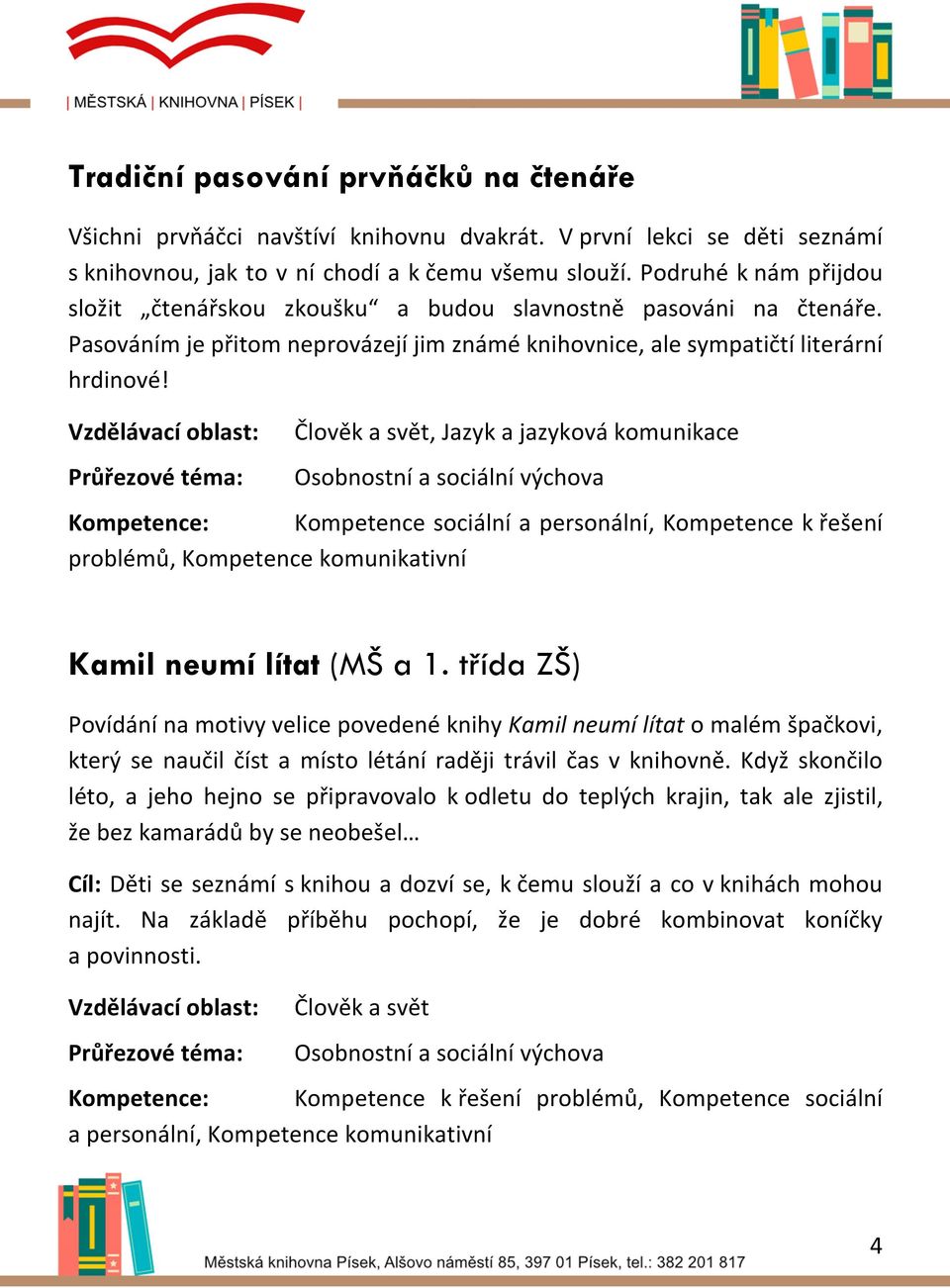 | MĚSTSKÁ | KNIHOVNA | PÍSEK |

Tradiční pasování prvňáčků na čtenáře

Všichni prvňáčci navštíví knihovnu dvakrát. V první lekci se děti seznámí s knihovnou, jak to v ní chodí a k čemu všemu slouží. Podruhé k nám přijdou složit „čtenářskou zkoušku“ a budou slavnostně pasováni na čtenáře. Pasováním je přitom neprovázejí jim známé knihovnice, ale sympatičtí literární hrdinové!

Vzdělávací oblast: Člověk a svět, Jazyk a jazyková komunikace

Průřezové téma: Osobnostní a sociální výchova

Kompetence: Kompetence sociální a personální, Kompetence k řešení problémů, Kompetence komunikativní

Kamil neumí lítat (MŠ a 1. třída ZŠ)

Povídání na motivy velice povedené knihy Kamil neumí lítat o malém špačkovi, který se naučil číst a místo létání raději trávil čas v knihovně. Když skončilo léto, a jeho hejno se připravovalo k odletu do teplých krajin, tak ale zjistil, že bez kamarádů by se neobešel…

Cíl: Děti se seznámí s knihou a dozví se, k čemu slouží a co v knihách mohou najít. Na základě příběhu pochopí, že je dobré kombinovat koníčky a povinnosti.

Vzdělávací oblast: Člověk a svět

Průřezové téma: Osobnostní a sociální výchova

Kompetence: Kompetence k řešení problémů, Kompetence sociální a personální, Kompetence komunikativní

Městská knihovna Písek, Alšovo náměstí 85, 397 01 Písek, tel.: 382 201 817

4